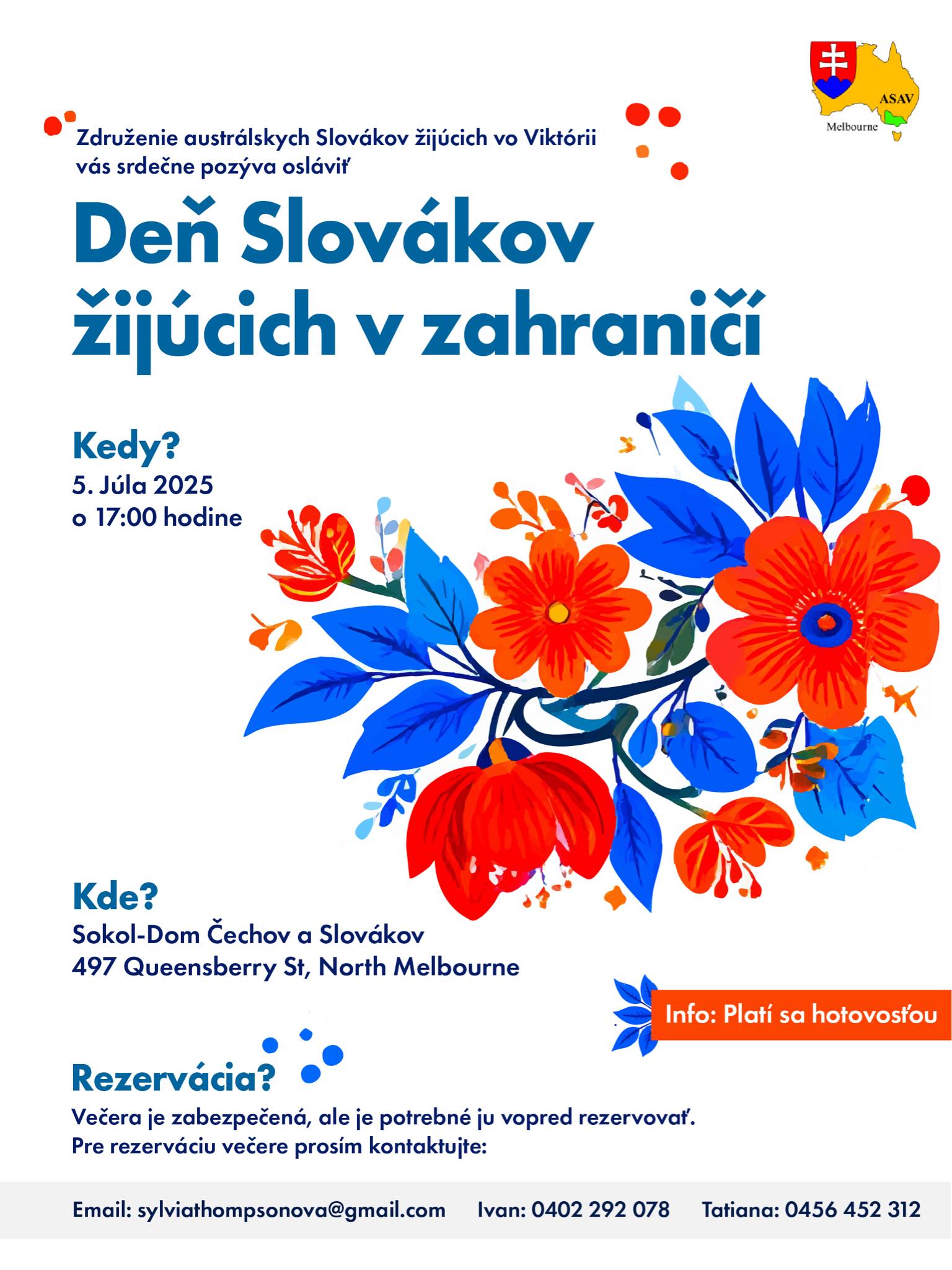 ASAV
Melbourne

Združenie austrálskych Slovákov žijúcich vo Viktórii vás srdečne pozýva osláviť

Deň Slovákov žijúcich v zahraničí

Kedy?
5. Júla 2025
o 17:00 hodine

Kde?
Sokol-Dom Čechov a Slovákov
497 Queensberry St, North Melbourne

Info: Platí sa hotovosťou

Rezervácia?
Večera je zabezpečená, ale je potrebné ju vopred rezervovať.
Pre rezerváciu večere prosím kontaktujte:

Email: sylviathompsonova@gmail.com Ivan: 0402 292 078 Tatiana: 0456 452 312